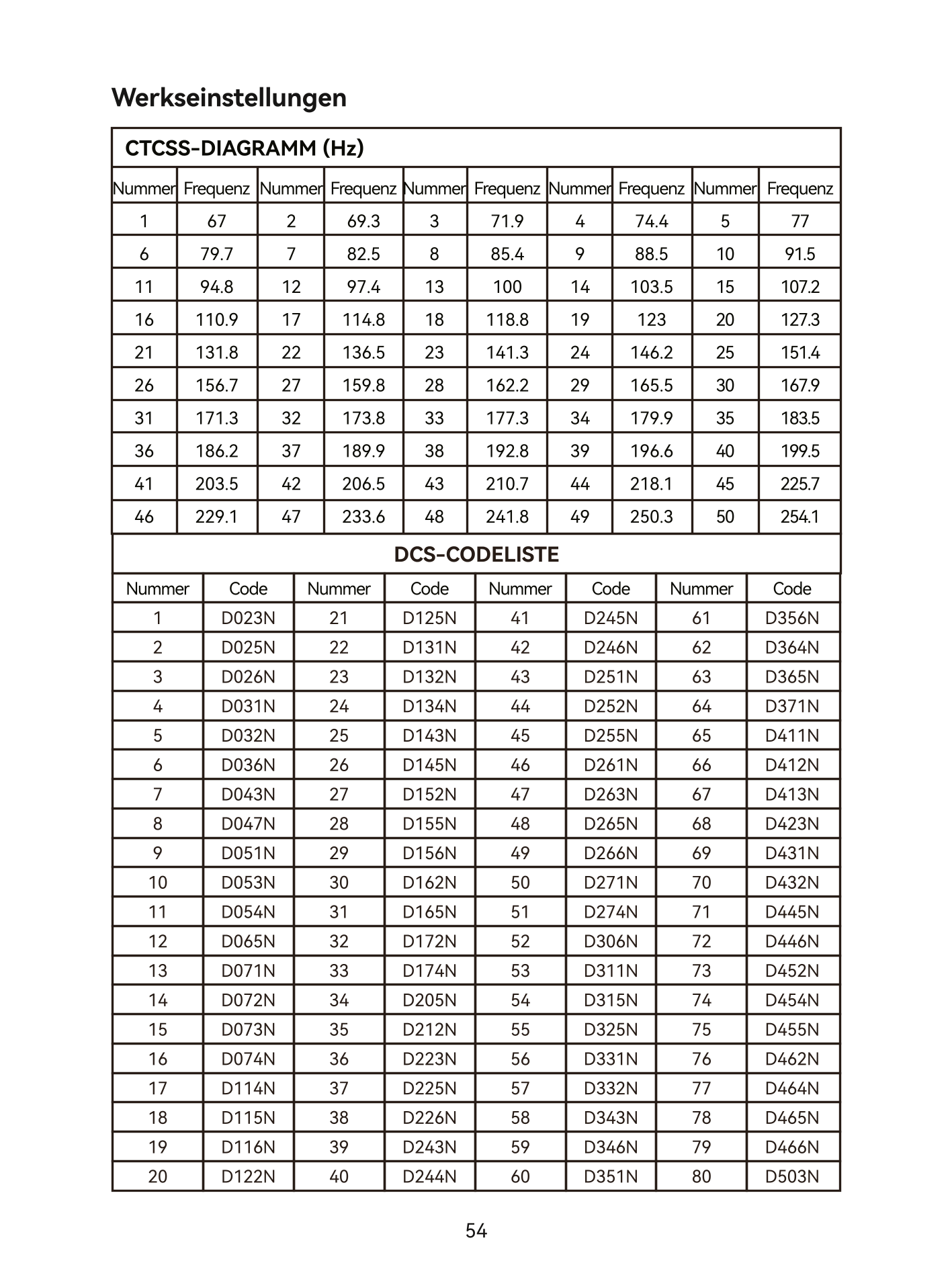 Werkseinstellungen

CTCSS-DIAGRAMM (Hz)

| Nummer | Frequenz | Nummer | Frequenz | Nummer | Frequenz | Nummer | Frequenz | Nummer | Frequenz |
|---|---|---|---|---|---|---|---|---|---|
| 1 | 67 | 2 | 69.3 | 3 | 71.9 | 4 | 74.4 | 5 | 77 |
| 6 | 79.7 | 7 | 82.5 | 8 | 85.4 | 9 | 88.5 | 10 | 91.5 |
| 11 | 94.8 | 12 | 97.4 | 13 | 100 | 14 | 103.5 | 15 | 107.2 |
| 16 | 110.9 | 17 | 114.8 | 18 | 118.8 | 19 | 123 | 20 | 127.3 |
| 21 | 131.8 | 22 | 136.5 | 23 | 141.3 | 24 | 146.2 | 25 | 151.4 |
| 26 | 156.7 | 27 | 159.8 | 28 | 162.2 | 29 | 165.5 | 30 | 167.9 |
| 31 | 171.3 | 32 | 173.8 | 33 | 177.3 | 34 | 179.9 | 35 | 183.5 |
| 36 | 186.2 | 37 | 189.9 | 38 | 192.8 | 39 | 196.6 | 40 | 199.5 |
| 41 | 203.5 | 42 | 206.5 | 43 | 210.7 | 44 | 218.1 | 45 | 225.7 |
| 46 | 229.1 | 47 | 233.6 | 48 | 241.8 | 49 | 250.3 | 50 | 254.1 |

DCS-CODELISTE

| Nummer | Code | Nummer | Code | Nummer | Code | Nummer | Code |
|---|---|---|---|---|---|---|---|
| 1 | D023N | 21 | D125N | 41 | D245N | 61 | D356N |
| 2 | D025N | 22 | D131N | 42 | D246N | 62 | D364N |
| 3 | D026N | 23 | D132N | 43 | D251N | 63 | D365N |
| 4 | D031N | 24 | D134N | 44 | D252N | 64 | D371N |
| 5 | D032N | 25 | D143N | 45 | D255N | 65 | D411N |
| 6 | D036N | 26 | D145N | 46 | D261N | 66 | D412N |
| 7 | D043N | 27 | D152N | 47 | D263N | 67 | D413N |
| 8 | D047N | 28 | D155N | 48 | D265N | 68 | D423N |
| 9 | D051N | 29 | D156N | 49 | D266N | 69 | D431N |
| 10 | D053N | 30 | D162N | 50 | D271N | 70 | D432N |
| 11 | D054N | 31 | D165N | 51 | D274N | 71 | D445N |
| 12 | D065N | 32 | D172N | 52 | D306N | 72 | D446N |
| 13 | D071N | 33 | D174N | 53 | D311N | 73 | D452N |
| 14 | D072N | 34 | D205N | 54 | D315N | 74 | D454N |
| 15 | D073N | 35 | D212N | 55 | D325N | 75 | D455N |
| 16 | D074N | 36 | D223N | 56 | D331N | 76 | D462N |
| 17 | D114N | 37 | D225N | 57 | D332N | 77 | D464N |
| 18 | D115N | 38 | D226N | 58 | D343N | 78 | D465N |
| 19 | D116N | 39 | D243N | 59 | D346N | 79 | D466N |
| 20 | D122N | 40 | D244N | 60 | D351N | 80 | D503N |

54